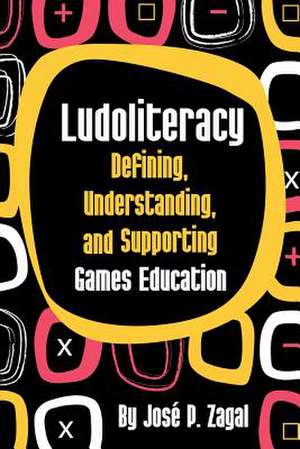 Ludoliteracy
Defining, Understanding, and Supporting Games Education

By José P. Zagal